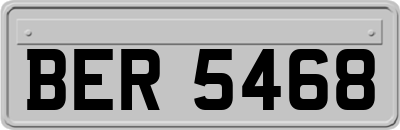 BER 5468